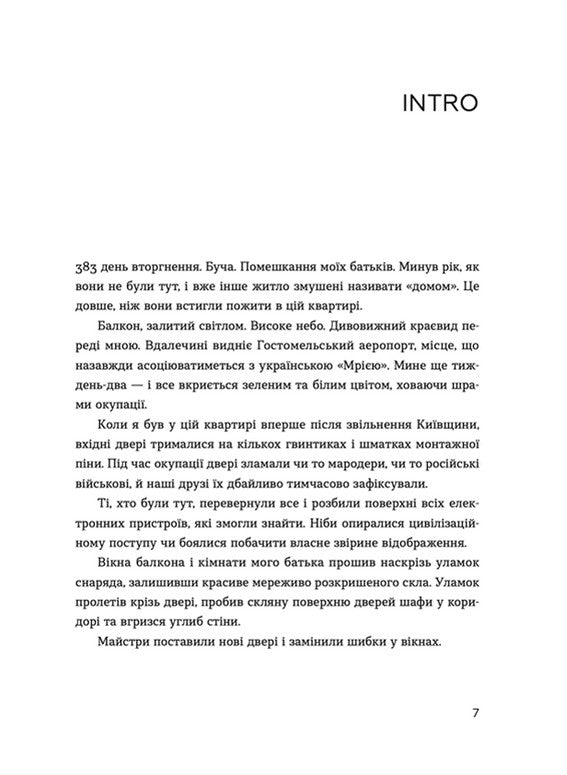 INTRO

383 день вторгнення. Буча. Помешкання моїх батьків. Минув рік, як вони не були тут, і вже інше житло змушені називати «домом». Це довше, ніж вони встигли пожити в цій квартирі.

Балкон, залитий світлом. Високе небо. Дивовижний краєвид переді мною. Вдалечині видніє Гостомельський аеропорт, місце, що назавжди асоціюватиметься з українською «Мрією». Мине ще тиждень-два — і все вкриється зеленим та білим цвітом, ховаючи шрами окупації.

Коли я був у цій квартирі вперше після звільнення Київщини, вхідні двері трималися на кількох гвинтиках і шматках монтажної піни. Під час окупації двері зламали чи то мародери, чи то російські військові, й наші друзі їх дбайливо тимчасово зафіксували.

Ті, хто були тут, перевернули все і розбили поверхні всіх електронних пристроїв, які змогли знайти. Ніби опиралися цивілізаційному поступу чи боялися побачити власне звірине відображення.

Вікна балкона і кімнати мого батька прошив наскрізь уламок снаряда, залишивши красиве мереживо розкришеного скла. Уламок пролетів крізь двері, пробив скляну поверхню дверей шафи у коридорі та вгризся углиб стіни.

Майстри поставили нові двері і замінили шибки у вікнах.

7